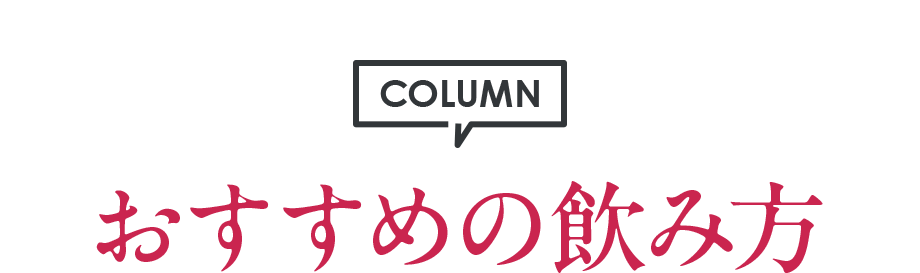 COLUMN

おすすめの飲み方